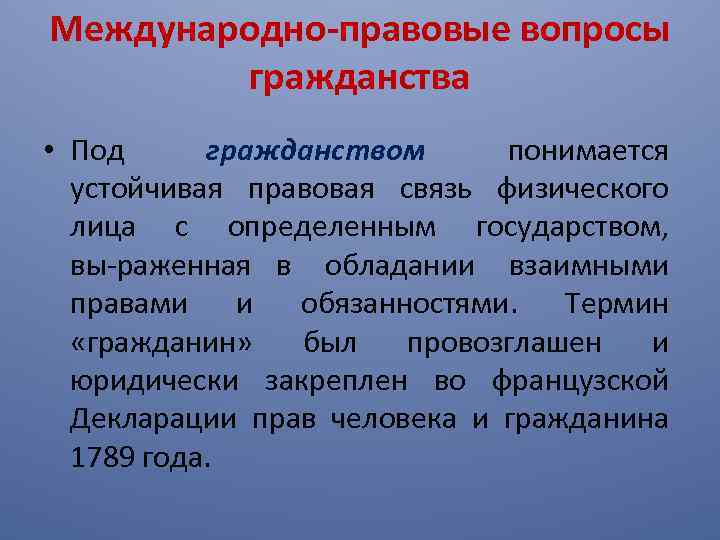 Международно-правовые вопросы гражданства

• Под гражданством понимается устойчивая правовая связь физического лица с определенным государством, вы-раженная в обладании взаимными правами и обязанностями. Термин «гражданин» был провозглашен и юридически закреплен во французской Декларации прав человека и гражданина 1789 года.